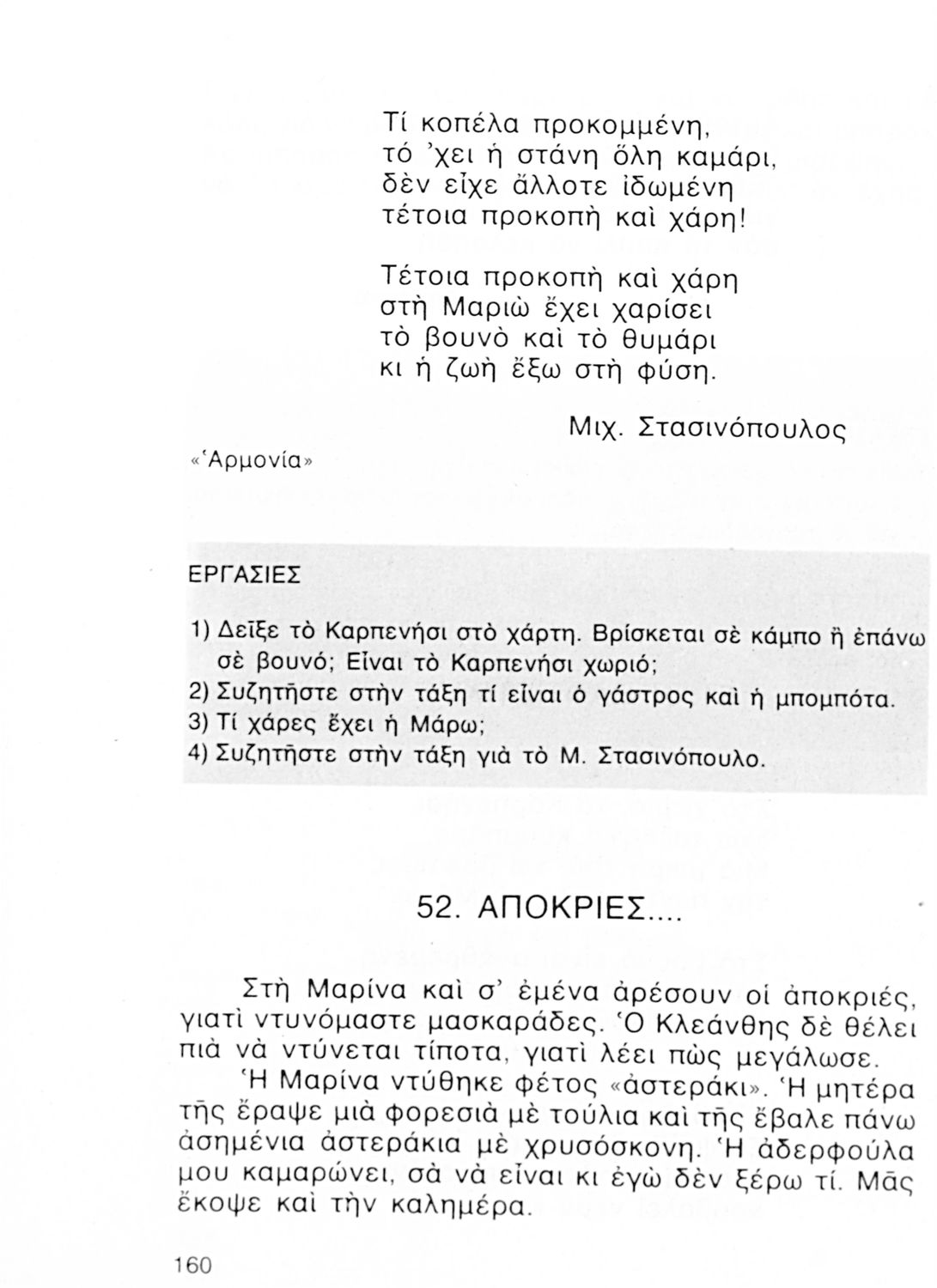 Τί κοπέλα προκομμένη,
τό 'χει ἡ στάνη ὅλη καμάρι,
δὲν εἶχε ἄλλοτε ἰδωμένη
τέτοια προκοπὴ καὶ χάρη!

Τέτοια προκοπὴ καὶ χάρη
στὴ Μαριὼ ἔχει χαρίσει
τὸ βουνὸ καὶ τὸ θυμάρι
κι ἡ ζωὴ ἔξω στὴ φύση.

Μιχ. Στασινόπουλος

«Ἁρμονία»

ΕΡΓΑΣΙΕΣ

1) Δεῖξε τὸ Καρπενήσι στὸ χάρτη. Βρίσκεται σὲ κάμπο ἢ ἐπάνω σὲ βουνό; Εἶναι τὸ Καρπενήσι χωριό;
2) Συζητῆστε στὴν τάξη τί εἶναι ὁ γάστρος καὶ ἡ μπομπότα.
3) Τί χάρες ἔχει ἡ Μάρω;
4) Συζητῆστε στὴν τάξη γιὰ τὸ Μ. Στασινόπουλο.

52. ΑΠΟΚΡΙΕΣ....

Στὴ Μαρίνα καὶ σ' ἐμένα ἀρέσουν οἱ ἀποκριές, γιατὶ ντυνόμαστε μασκαράδες. Ὁ Κλεάνθης δὲ θέλει πιὰ νὰ ντύνεται τίποτα, γιατὶ λέει πὼς μεγάλωσε.

Ἡ Μαρίνα ντύθηκε φέτος «ἀστεράκι». Ἡ μητέρα τῆς ἔραψε μιὰ φορεσιὰ μὲ τούλια καὶ τῆς ἔβαλε πάνω ἀσημένια ἀστεράκια μὲ χρυσόσκονη. Ἡ ἀδερφούλα μου καμαρώνει, σὰ νὰ εἶναι κι ἐγὼ δὲν ξέρω τί. Μᾶς ἔκοψε καὶ τὴν καλημέρα.

160